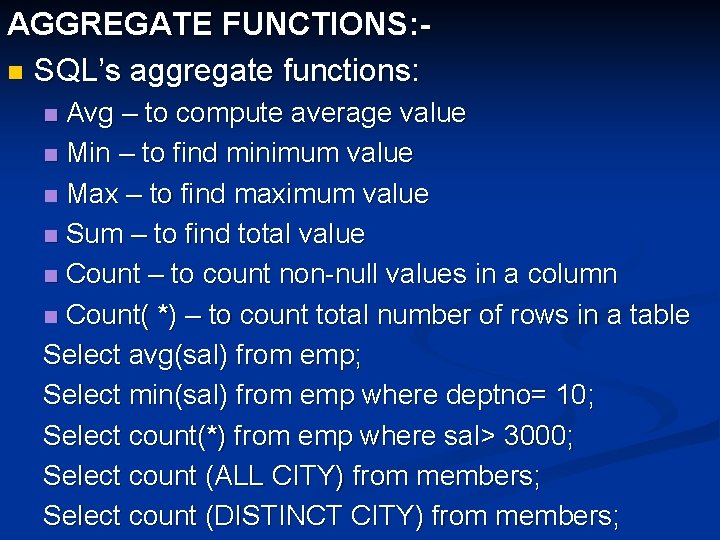 AGGREGATE FUNCTIONS:-

• SQL's aggregate functions:

• Avg – to compute average value
• Min – to find minimum value
• Max – to find maximum value
• Sum – to find total value
• Count – to count non-null values in a column
• Count( *) – to count total number of rows in a table

Select avg(sal) from emp;
Select min(sal) from emp where deptno= 10;
Select count(*) from emp where sal> 3000;
Select count (ALL CITY) from members;
Select count (DISTINCT CITY) from members;